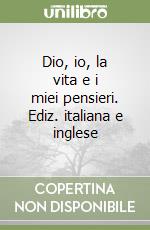 unilibro

Dio, io, la vita e i miei pensieri. Ediz. italiana e inglese

COPERTINA NON DISPONIBILE